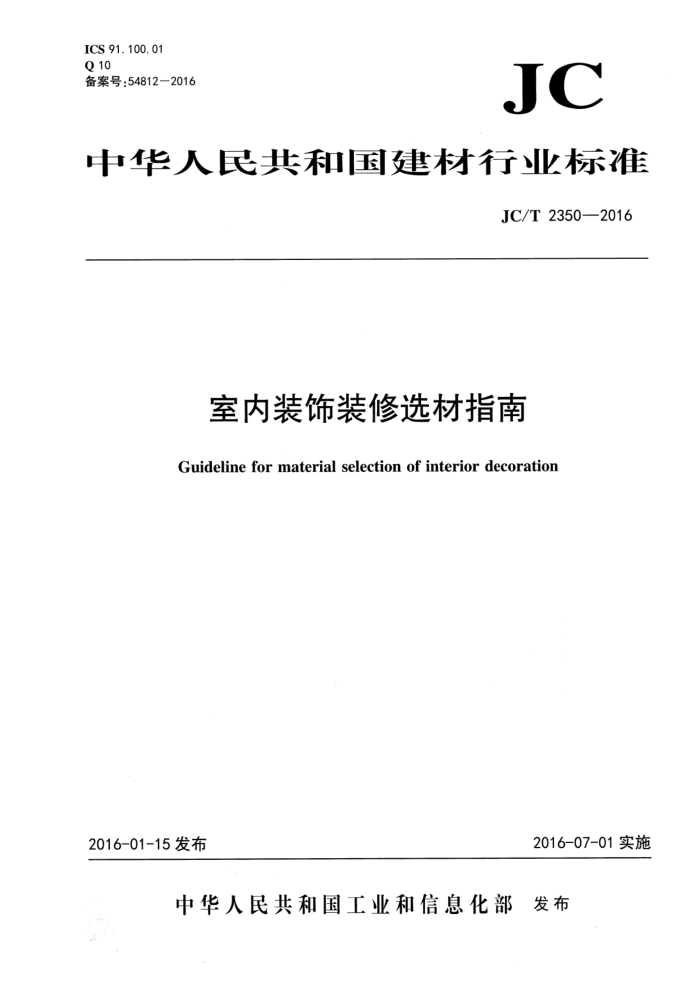 ICS 91.100.01
Q 10
备案号:54812—2016

JC

中华人民共和国建材行业标准

JC/T 2350—2016

室内装饰装修选材指南

Guideline for material selection of interior decoration

2016-01-15 发布

2016-07-01 实施

中华人民共和国工业和信息化部 发布